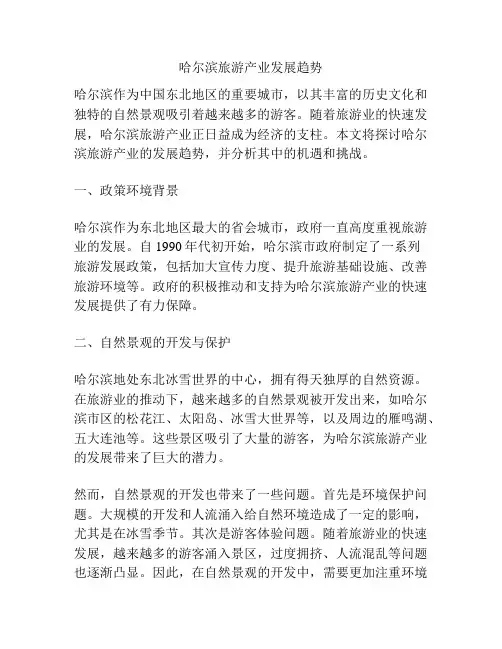 哈尔滨旅游产业发展趋势

哈尔滨作为中国东北地区的重要城市，以其丰富的历史文化和独特的自然景观吸引着越来越多的游客。随着旅游业的快速发展，哈尔滨旅游产业正日益成为经济的支柱。本文将探讨哈尔滨旅游产业的发展趋势，并分析其中的机遇和挑战。

一、政策环境背景

哈尔滨作为东北地区最大的省会城市，政府一直高度重视旅游业的发展。自 1990 年代初开始，哈尔滨市政府制定了一系列旅游发展政策，包括加大宣传力度、提升旅游基础设施、改善旅游环境等。政府的积极推动和支持为哈尔滨旅游产业的快速发展提供了有力保障。

二、自然景观的开发与保护

哈尔滨地处东北冰雪世界的中心，拥有得天独厚的自然资源。在旅游业的推动下，越来越多的自然景观被开发出来，如哈尔滨市区的松花江、太阳岛、冰雪大世界等，以及周边的雁鸣湖、五大连池等。这些景区吸引了大量的游客，为哈尔滨旅游产业的发展带来了巨大的潜力。

然而，自然景观的开发也带来了一些问题。首先是环境保护问题。大规模的开发和人流涌入给自然环境造成了一定的影响，尤其是在冰雪季节。其次是游客体验问题。随着旅游业的快速发展，越来越多的游客涌入景区，过度拥挤、人流混乱等问题也逐渐凸显。因此，在自然景观的开发中，需要更加注重环境